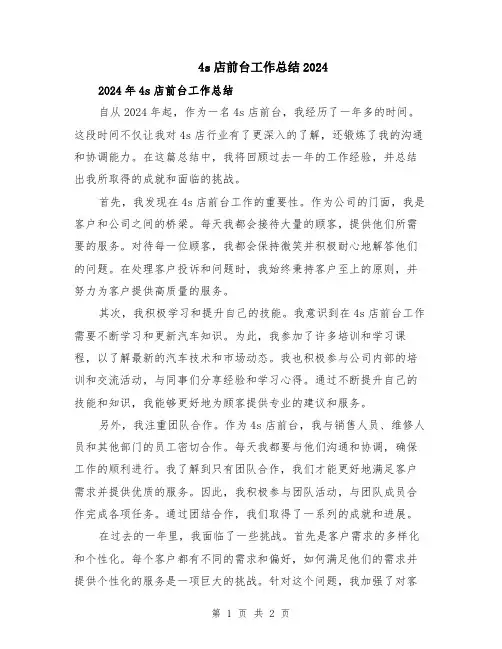 4s店前台工作总结2024

2024年4s店前台工作总结

自从2024年起，作为一名4s店前台，我经历了一年多的时间。这段时间不仅让我对4s店行业有了更深入的了解，还锻炼了我的沟通和协调能力。在这篇总结中，我将回顾过去一年的工作经验，并总结出我所取得的成就和面临的挑战。

首先，我发现在4s店前台工作的重要性。作为公司的门面，我是客户和公司之间的桥梁。每天我都会接待大量的顾客，提供他们所需要的服务。对待每一位顾客，我都会保持微笑并积极耐心地解答他们的问题。在处理客户投诉和问题时，我始终秉持客户至上的原则，并努力为客户提供高质量的服务。

其次，我积极学习和提升自己的技能。我意识到在4s店前台工作需要不断学习和更新汽车知识。为此，我参加了许多培训和学习课程，以了解最新的汽车技术和市场动态。我也积极参与公司内部的培训和交流活动，与同事们分享经验和学习心得。通过不断提升自己的技能和知识，我能够更好地为顾客提供专业的建议和服务。

另外，我注重团队合作。作为4s店前台，我与销售人员、维修人员和其他部门的员工密切合作。每天我都要与他们沟通和协调，确保工作的顺利进行。我了解到只有团队合作，我们才能更好地满足客户需求并提供优质的服务。因此，我积极参与团队活动，与团队成员合作完成各项任务。通过团结合作，我们取得了一系列的成就和进展。

在过去的一年里，我面临了一些挑战。首先是客户需求的多样化和个性化。每个客户都有不同的需求和偏好，如何满足他们的需求并提供个性化的服务是一项巨大的挑战。针对这个问题，我加强了对客

第 1 页 共 2 页